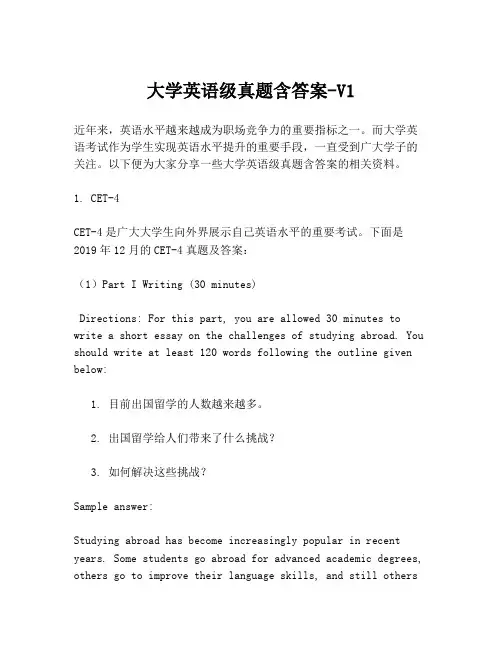 大学英语级真题含答案-V1

近年来，英语水平越来越成为职场竞争力的重要指标之一。而大学英语考试作为学生实现英语水平提升的重要手段，一直受到广大学子的关注。以下便为大家分享一些大学英语级真题含答案的相关资料。

1. CET-4

CET-4 是广大大学生向外界展示自己英语水平的重要考试。下面是 2019 年 12 月的 CET-4 真题及答案：

（1）Part I Writing (30 minutes)

Directions: For this part, you are allowed 30 minutes to write a short essay on the challenges of studying abroad. You should write at least 120 words following the outline given below:

1. 目前出国留学的人数越来越多。

2. 出国留学给人们带来了什么挑战？

3. 如何解决这些挑战？

Sample answer:

Studying abroad has become increasingly popular in recent years. Some students go abroad for advanced academic degrees, others go to improve their language skills, and still others